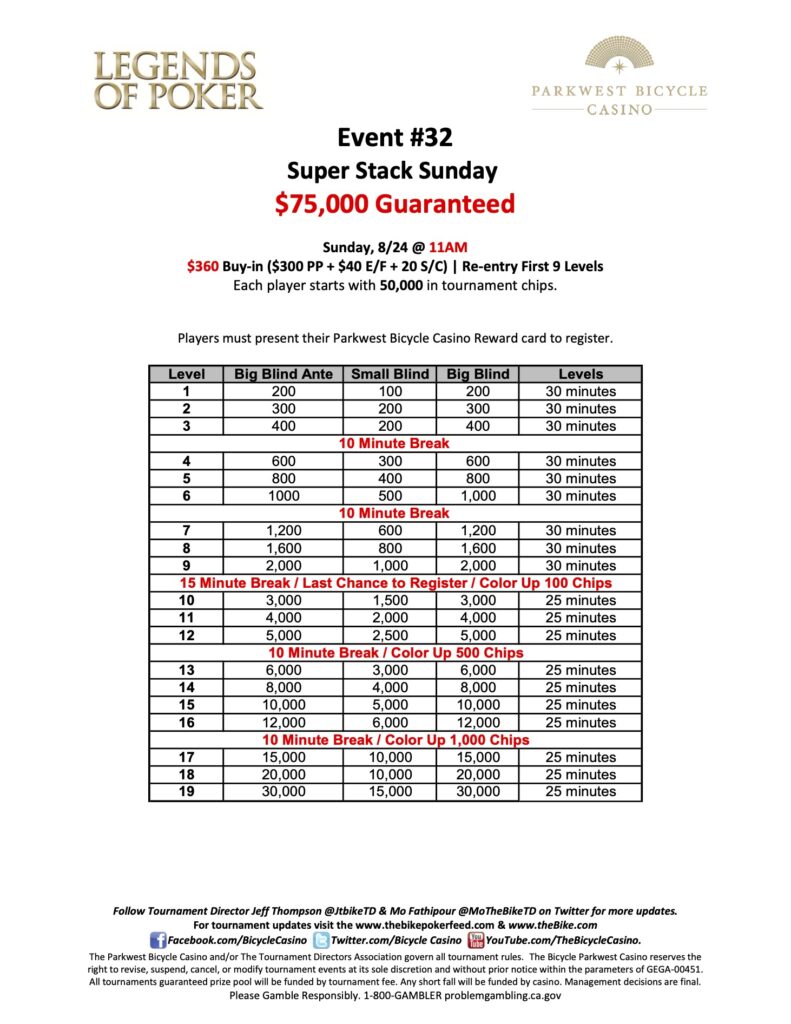 LEGENDS OF POKER

PARKWEST BICYCLE CASINO

Event #32
Super Stack Sunday
$75,000 Guaranteed

Sunday, 8/24 @ 11AM
$360 Buy-in ($300 PP + $40 E/F + 20 S/C) | Re-entry First 9 Levels
Each player starts with 50,000 in tournament chips.

Players must present their Parkwest Bicycle Casino Reward card to register.

| Level | Big Blind Ante | Small Blind | Big Blind | Levels |
|---|---|---|---|---|
| 1 | 200 | 100 | 200 | 30 minutes |
| 2 | 300 | 200 | 300 | 30 minutes |
| 3 | 400 | 200 | 400 | 30 minutes |
| 10 Minute Break | | | | |
| 4 | 600 | 300 | 600 | 30 minutes |
| 5 | 800 | 400 | 800 | 30 minutes |
| 6 | 1000 | 500 | 1,000 | 30 minutes |
| 10 Minute Break | | | | |
| 7 | 1,200 | 600 | 1,200 | 30 minutes |
| 8 | 1,600 | 800 | 1,600 | 30 minutes |
| 9 | 2,000 | 1,000 | 2,000 | 30 minutes |
| 15 Minute Break / Last Chance to Register / Color Up 100 Chips | | | | |
| 10 | 3,000 | 1,500 | 3,000 | 25 minutes |
| 11 | 4,000 | 2,000 | 4,000 | 25 minutes |
| 12 | 5,000 | 2,500 | 5,000 | 25 minutes |
| 10 Minute Break / Color Up 500 Chips | | | | |
| 13 | 6,000 | 3,000 | 6,000 | 25 minutes |
| 14 | 8,000 | 4,000 | 8,000 | 25 minutes |
| 15 | 10,000 | 5,000 | 10,000 | 25 minutes |
| 16 | 12,000 | 6,000 | 12,000 | 25 minutes |
| 10 Minute Break / Color Up 1,000 Chips | | | | |
| 17 | 15,000 | 10,000 | 15,000 | 25 minutes |
| 18 | 20,000 | 10,000 | 20,000 | 25 minutes |
| 19 | 30,000 | 15,000 | 30,000 | 25 minutes |

Follow Tournament Director Jeff Thompson @JtbikeTD & Mo Fathipour @MoTheBikeTD on Twitter for more updates.
For tournament updates visit the www.thebikepokerfeed.com & www.theBike.com
Facebook.com/BicycleCasino Twitter.com/Bicycle Casino YouTube.com/TheBicycleCasino.
The Parkwest Bicycle Casino and/or The Tournament Directors Association govern all tournament rules. The Bicycle Parkwest Casino reserves the right to revise, suspend, cancel, or modify tournament events at its sole discretion and without prior notice within the parameters of GEGA-00451. All tournaments guaranteed prize pool will be funded by tournament fee. Any short fall will be funded by casino. Management decisions are final.
Please Gamble Responsibly. 1-800-GAMBLER problemgambling.ca.gov